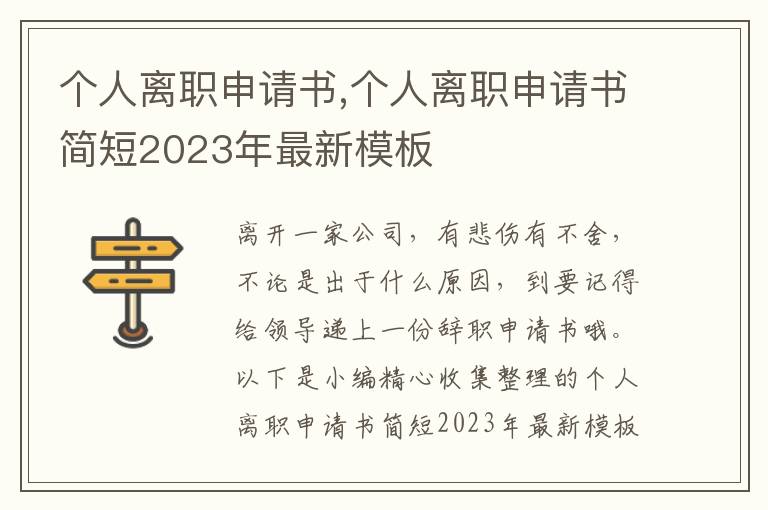 个人离职申请书,个人离职申请书简短2023年最新模板

离开一家公司，有悲伤有不舍，不论是出于什么原因，到要记得给领导递上一份辞职申请书哦。以下是小编精心收集整理的个人离职申请书简短2023年最新模板